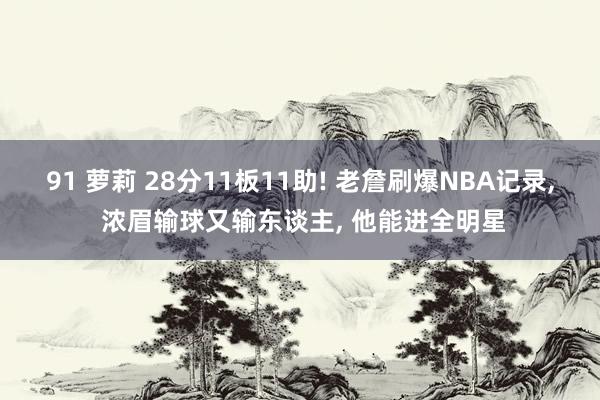 91 萝莉 28分11板11助! 老詹刷爆NBA记录, 浓眉输球又输东谈主, 他能进全明星